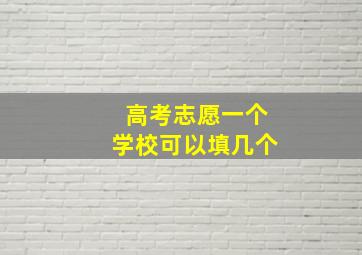 高考志愿一个
学校可以填几个